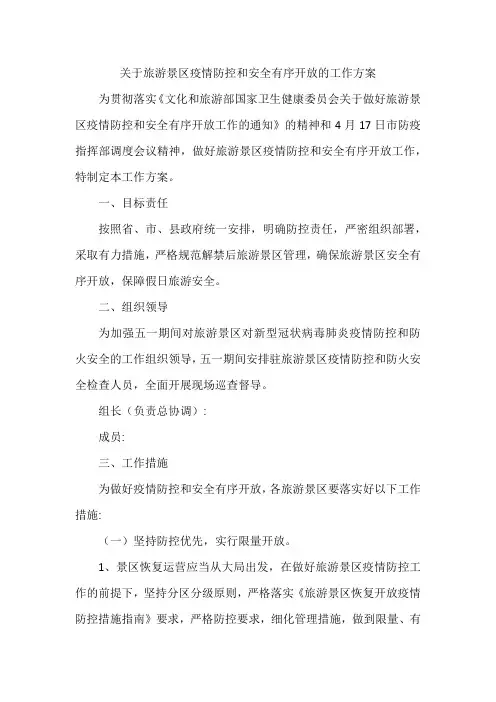 关于旅游景区疫情防控和安全有序开放的工作方案

为贯彻落实《文化和旅游部国家卫生健康委员会关于做好旅游景区疫情防控和安全有序开放工作的通知》的精神和 4 月 17 日市防疫指挥部调度会议精神，做好旅游景区疫情防控和安全有序开放工作，特制定本工作方案。

一、目标责任

按照省、市、县政府统一安排，明确防控责任，严密组织部署，采取有力措施，严格规范解禁后旅游景区管理，确保旅游景区安全有序开放，保障假日旅游安全。

二、组织领导

为加强五一期间对旅游景区对新型冠状病毒肺炎疫情防控和防火安全的工作组织领导，五一期间安排驻旅游景区疫情防控和防火安全检查人员，全面开展现场巡查督导。

组长（负责总协调）：

成员：

三、工作措施

为做好疫情防控和安全有序开放，各旅游景区要落实好以下工作措施：

（一）坚持防控优先，实行限量开放。

1、景区恢复运营应当从大局出发，在做好旅游景区疫情防控工作的前提下，坚持分区分级原则，严格落实《旅游景区恢复开放疫情防控措施指南》要求，严格防控要求，细化管理措施，做到限量、有